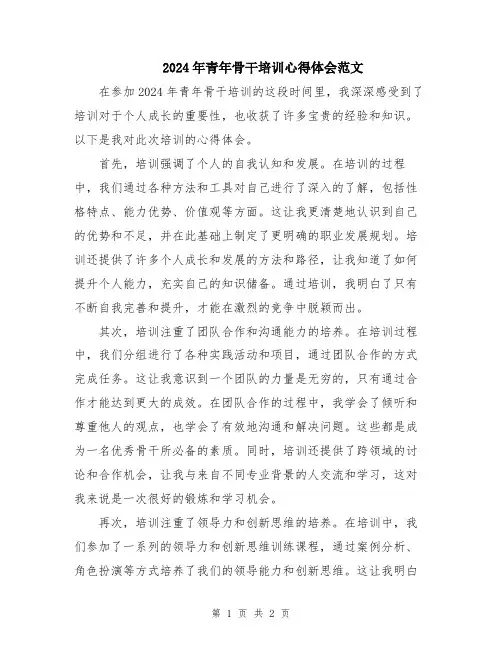 2024年青年骨干培训心得体会范文

在参加2024年青年骨干培训的这段时间里，我深深感受到了培训对于个人成长的重要性，也收获了许多宝贵的经验和知识。以下是我对此次培训的心得体会。

首先，培训强调了个人的自我认知和发展。在培训的过程中，我们通过各种方法和工具对自己进行了深入的了解，包括性格特点、能力优势、价值观等方面。这让我更清楚地认识到自己的优势和不足，并在此基础上制定了更明确的职业发展规划。培训还提供了许多个人成长和发展的方法和路径，让我知道了如何提升个人能力，充实自己的知识储备。通过培训，我明白了只有不断自我完善和提升，才能在激烈的竞争中脱颖而出。

其次，培训注重了团队合作和沟通能力的培养。在培训过程中，我们分组进行了各种实践活动和项目，通过团队合作的方式完成任务。这让我意识到一个团队的力量是无穷的，只有通过合作才能达到更大的成效。在团队合作的过程中，我学会了倾听和尊重他人的观点，也学会了有效地沟通和解决问题。这些都是成为一名优秀骨干所必备的素质。同时，培训还提供了跨领域的讨论和合作机会，让我与来自不同专业背景的人交流和学习，这对我来说是一次很好的锻炼和学习机会。

再次，培训注重了领导力和创新思维的培养。在培训中，我们参加了一系列的领导力和创新思维训练课程，通过案例分析、角色扮演等方式培养了我们的领导能力和创新思维。这让我明白

第 1 页 共 2 页